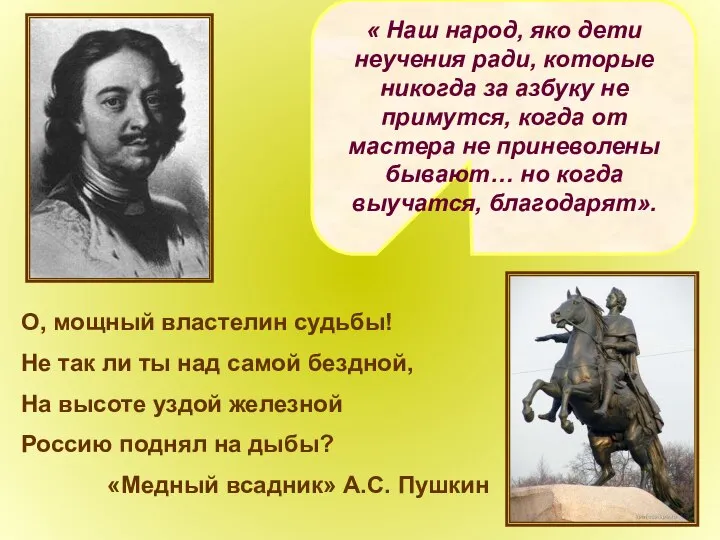 « Наш народ, яко дети неучения ради, которые никогда за азбуку не примутся, когда от мастера не приневолены бывают… но когда выучатся, благодарят».

О, мощный властелин судьбы!
Не так ли ты над самой бездной,
На высоте уздой железной
Россию поднял на дыбы?
«Медный всадник» А.С. Пушкин